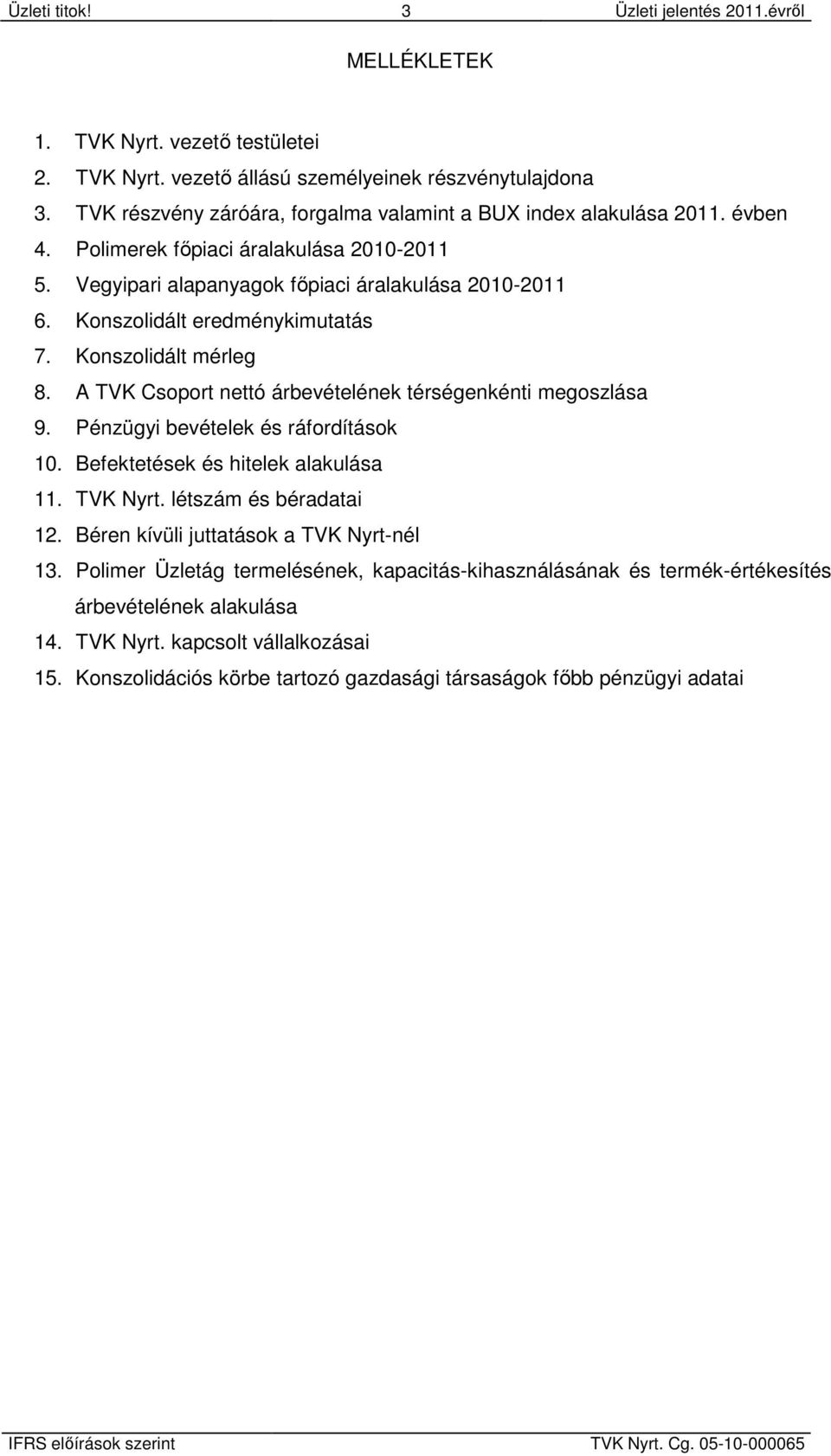 Üzleti titok! 3 Üzleti jelentés 2011.évről

MELLÉKLETEK

1. TVK Nyrt. vezető testületei
2. TVK Nyrt. vezető állású személyeinek részvénytulajdona
3. TVK részvény záróára, forgalma valamint a BUX index alakulása 2011. évben
4. Polimerek főpiaci áralakulása 2010-2011
5. Vegyipari alapanyagok főpiaci áralakulása 2010-2011
6. Konszolidált eredménykimutatás
7. Konszolidált mérleg
8. A TVK Csoport nettó árbevételének térségenkénti megoszlása
9. Pénzügyi bevételek és ráfordítások
10. Befektetések és hitelek alakulása
11. TVK Nyrt. létszám és béradatai
12. Béren kívüli juttatások a TVK Nyrt-nél
13. Polimer Üzletág termelésének, kapacitás-kihasználásának és termék-értékesítés árbevételének alakulása
14. TVK Nyrt. kapcsolt vállalkozásai
15. Konszolidációs körbe tartozó gazdasági társaságok főbb pénzügyi adatai

IFRS előírások szerint TVK Nyrt. Cg. 05-10-000065